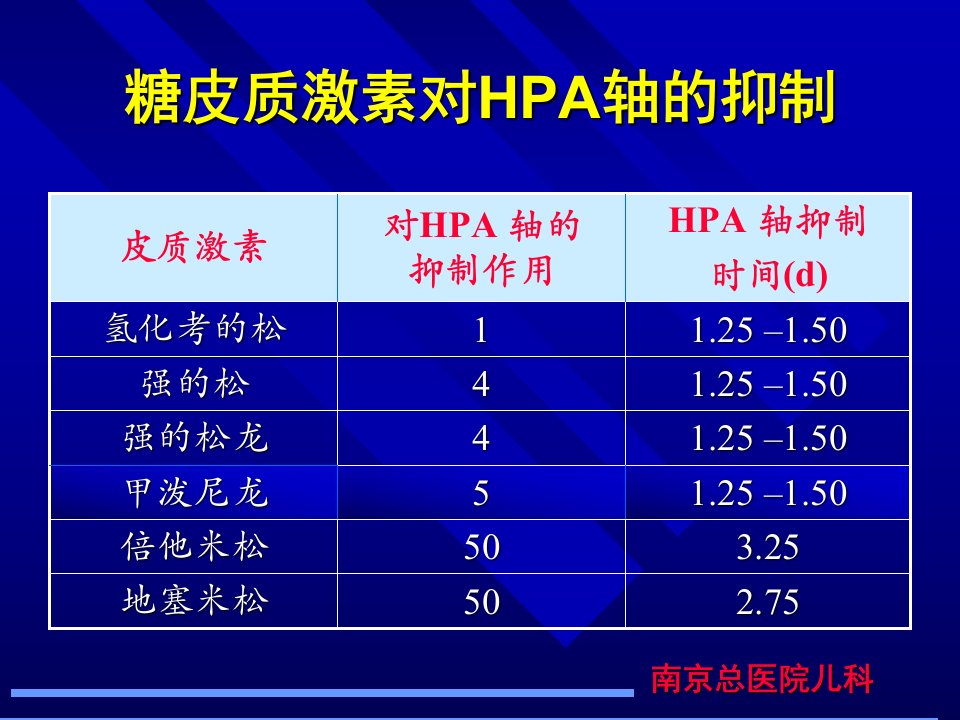 糖皮质激素对HPA轴的抑制

| 皮质激素 | 对HPA轴的抑制作用 | HPA轴抑制时间(d) |
|---|---|---|
| 氢化考的松 | 1 | 1.25 –1.50 |
| 强的松 | 4 | 1.25 –1.50 |
| 强的松龙 | 4 | 1.25 –1.50 |
| 甲泼尼龙 | 5 | 1.25 –1.50 |
| 倍他米松 | 50 | 3.25 |
| 地塞米松 | 50 | 2.75 |

南京总医院儿科